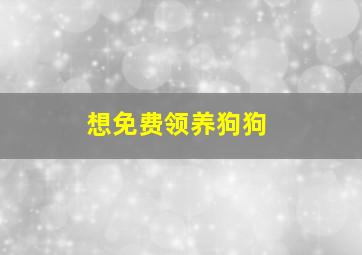 想免费领养狗狗